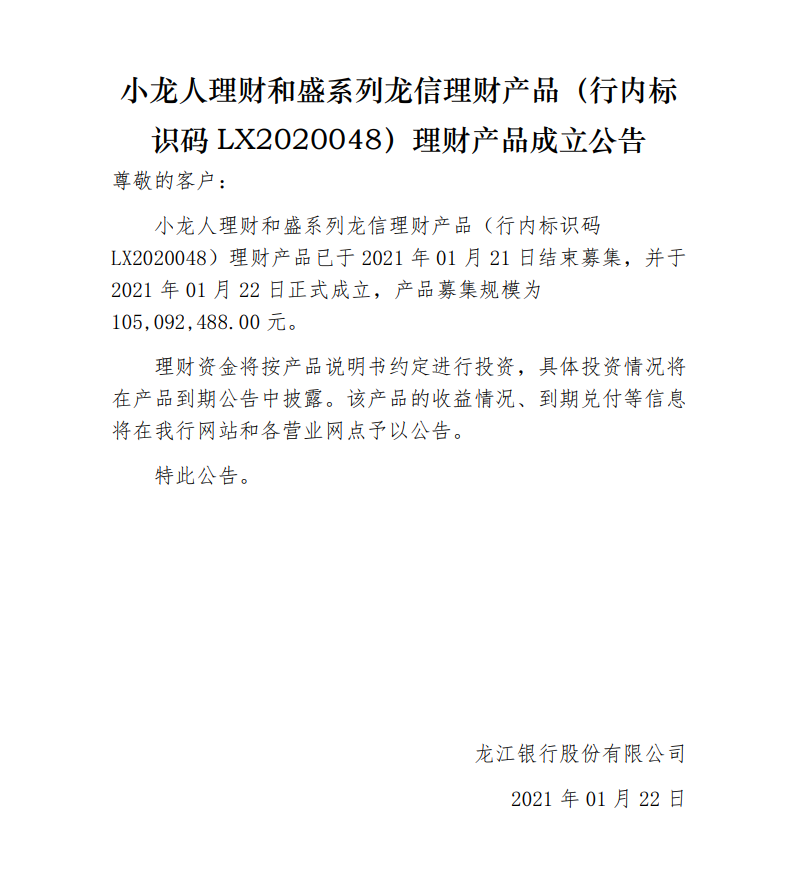 小龙人理财和盛系列龙信理财产品（行内标识码 LX2020048）理财产品成立公告

尊敬的客户：

小龙人理财和盛系列龙信理财产品（行内标识码 LX2020048）理财产品已于 2021 年 01 月 21 日结束募集，并于 2021 年 01 月 22 日正式成立，产品募集规模为 105,092,488.00 元。

理财资金将按产品说明书约定进行投资，具体投资情况将在产品到期公告中披露。该产品的收益情况、到期兑付等信息将在我行网站和各营业网点予以公告。

特此公告。

龙江银行股份有限公司

2021 年 01 月 22 日